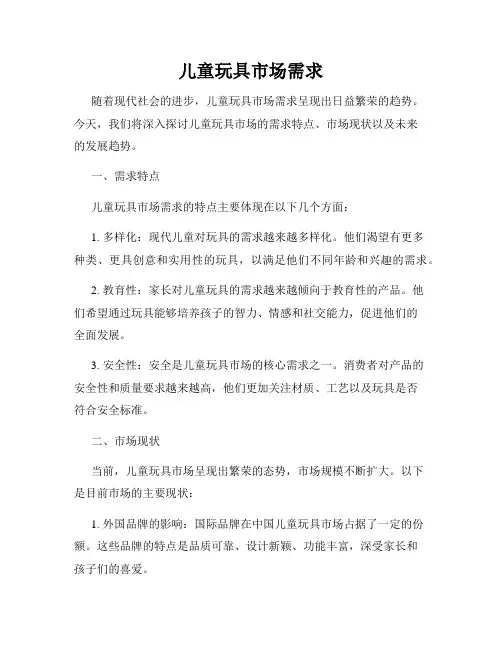 儿童玩具市场需求

随着现代社会的进步，儿童玩具市场需求呈现出日益繁荣的趋势。今天，我们将深入探讨儿童玩具市场的需求特点、市场现状以及未来的发展趋势。

一、需求特点

儿童玩具市场需求的特点主要体现在以下几个方面：

1. 多样化：现代儿童对玩具的需求越来越多样化。他们渴望有更多种类、更具创意和实用性的玩具，以满足他们不同年龄和兴趣的需求。

2. 教育性：家长对儿童玩具的需求越来越倾向于教育性的产品。他们希望通过玩具能够培养孩子的智力、情感和社交能力，促进他们的全面发展。

3. 安全性：安全是儿童玩具市场的核心需求之一。消费者对产品的安全性和质量要求越来越高，他们更加关注材质、工艺以及玩具是否符合安全标准。

二、市场现状

当前，儿童玩具市场呈现出繁荣的态势，市场规模不断扩大。以下是目前市场的主要现状：

1. 外国品牌的影响：国际品牌在中国儿童玩具市场占据了一定的份额。这些品牌的特点是品质可靠、设计新颖、功能丰富，深受家长和孩子们的喜爱。